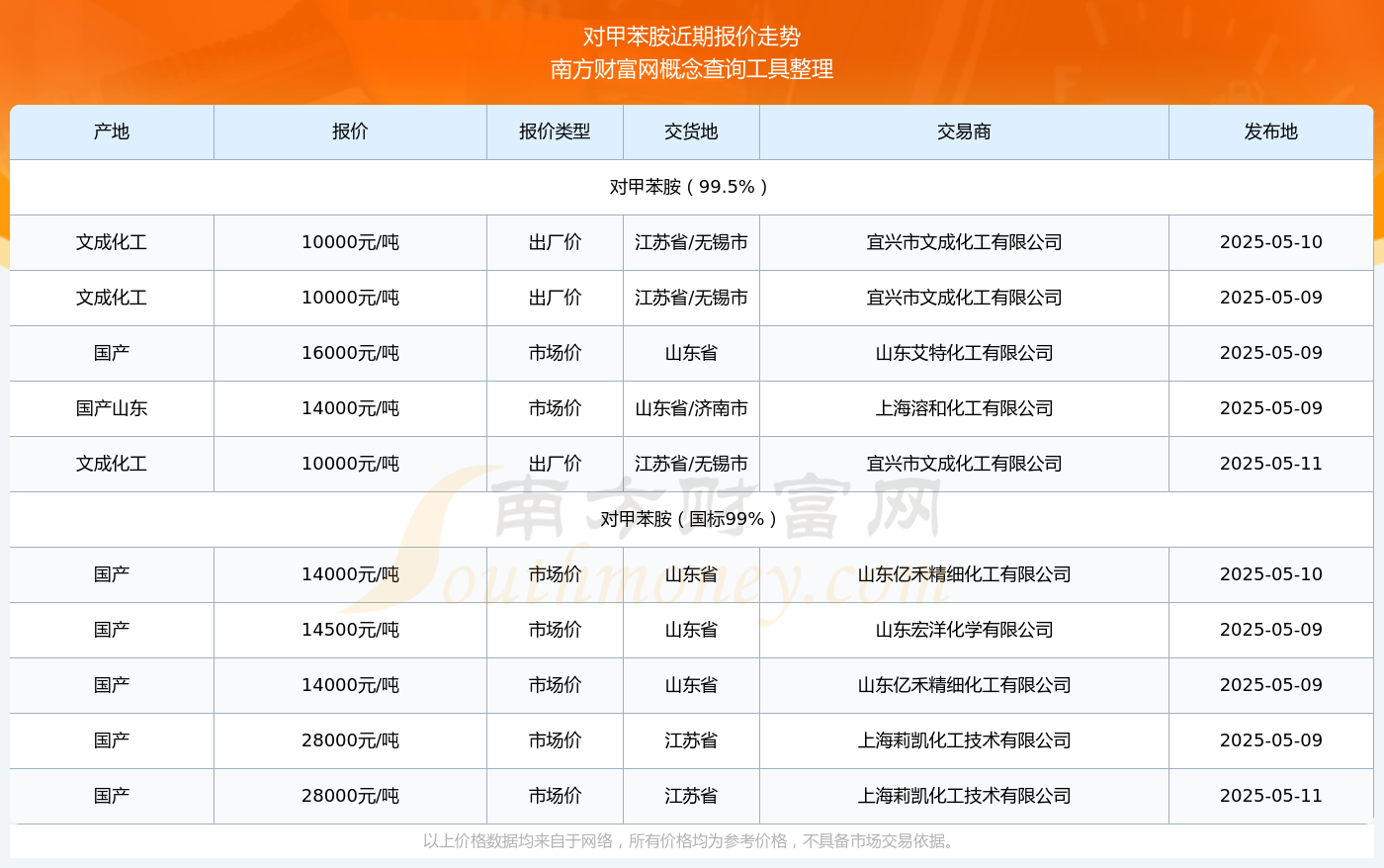 对甲苯胺近期报价走势
南方财富网概念查询工具整理

| 产地 | 报价 | 报价类型 | 交货地 | 交易商 | 发布地 |
|---|---|---|---|---|---|
| 对甲苯胺（99.5%） | | | | | |
| 文成化工 | 10000元/吨 | 出厂价 | 江苏省/无锡市 | 宜兴市文成化工有限公司 | 2025-05-10 |
| 文成化工 | 10000元/吨 | 出厂价 | 江苏省/无锡市 | 宜兴市文成化工有限公司 | 2025-05-09 |
| 国产 | 16000元/吨 | 市场价 | 山东省 | 山东艾特化工有限公司 | 2025-05-09 |
| 国产山东 | 14000元/吨 | 市场价 | 山东省/济南市 | 上海溶和化工有限公司 | 2025-05-09 |
| 文成化工 | 10000元/吨 | 出厂价 | 江苏省/无锡市 | 宜兴市文成化工有限公司 | 2025-05-11 |
| 对甲苯胺（国标99%） | | | | | |
| 国产 | 14000元/吨 | 市场价 | 山东省 | 山东亿禾精细化工有限公司 | 2025-05-10 |
| 国产 | 14500元/吨 | 市场价 | 山东省 | 山东宏洋化学有限公司 | 2025-05-09 |
| 国产 | 14000元/吨 | 市场价 | 山东省 | 山东亿禾精细化工有限公司 | 2025-05-09 |
| 国产 | 28000元/吨 | 市场价 | 江苏省 | 上海莉凯化工技术有限公司 | 2025-05-09 |
| 国产 | 28000元/吨 | 市场价 | 江苏省 | 上海莉凯化工技术有限公司 | 2025-05-11 |

南方财富网 Southmoney.com

以上价格数据均来自于网络，所有价格均为参考价格，不具备市场交易依据。